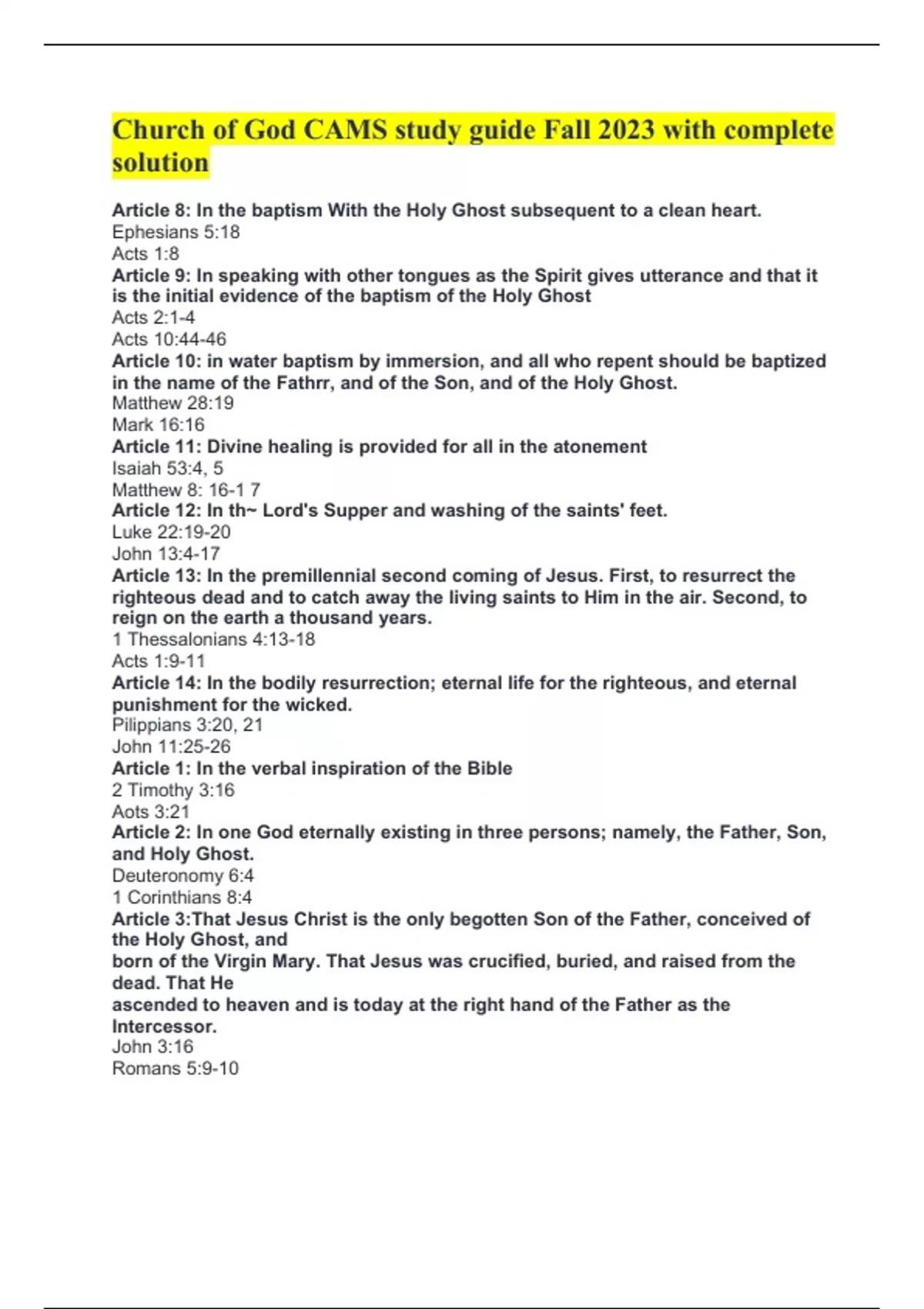 Church of God CAMS study guide Fall 2023 with complete solution

Article 8: In the baptism With the Holy Ghost subsequent to a clean heart.
Ephesians 5:18
Acts 1:8
Article 9: In speaking with other tongues as the Spirit gives utterance and that it is the initial evidence of the baptism of the Holy Ghost
Acts 2:1-4
Acts 10:44-46
Article 10: in water baptism by immersion, and all who repent should be baptized in the name of the Fathrr, and of the Son, and of the Holy Ghost.
Matthew 28:19
Mark 16:16
Article 11: Divine healing is provided for all in the atonement
Isaiah 53:4, 5
Matthew 8: 16-1 7
Article 12: In th~ Lord's Supper and washing of the saints' feet.
Luke 22:19-20
John 13:4-17
Article 13: In the premillennial second coming of Jesus. First, to resurrect the righteous dead and to catch away the living saints to Him in the air. Second, to reign on the earth a thousand years.
1 Thessalonians 4:13-18
Acts 1:9-11
Article 14: In the bodily resurrection; eternal life for the righteous, and eternal punishment for the wicked.
Pilippians 3:20, 21
John 11:25-26
Article 1: In the verbal inspiration of the Bible
2 Timothy 3:16
Aots 3:21
Article 2: In one God eternally existing in three persons; namely, the Father, Son, and Holy Ghost.
Deuteronomy 6:4
1 Corinthians 8:4
Article 3:That Jesus Christ is the only begotten Son of the Father, conceived of the Holy Ghost, and
born of the Virgin Mary. That Jesus was crucified, buried, and raised from the dead. That He
ascended to heaven and is today at the right hand of the Father as the Intercessor.
John 3:16
Romans 5:9-10